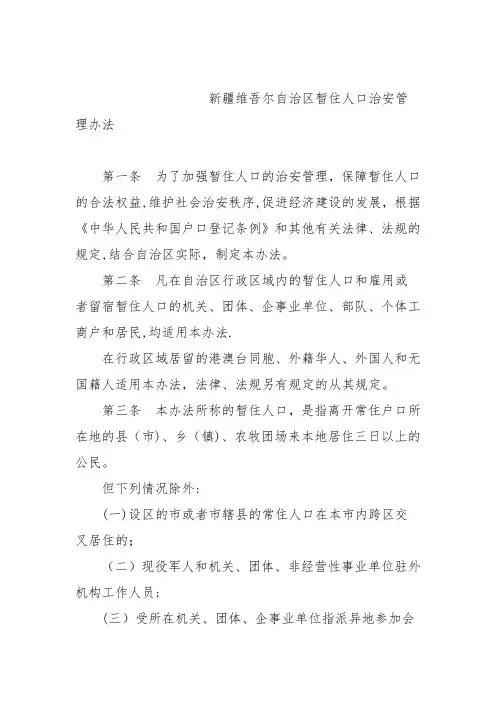 新疆维吾尔自治区暂住人口治安管理办法

第一条　为了加强暂住人口的治安管理，保障暂住人口的合法权益,维护社会治安秩序,促进经济建设的发展，根据《中华人民共和国户口登记条例》和其他有关法律、法规的规定,结合自治区实际，制定本办法。

第二条　凡在自治区行政区域内的暂住人口和雇用或者留宿暂住人口的机关、团体、企事业单位、部队、个体工商户和居民,均适用本办法.

在行政区域居留的港澳台同胞、外籍华人、外国人和无国籍人适用本办法，法律、法规另有规定的从其规定。

第三条　本办法所称的暂住人口，是指离开常住户口所在地的县（市）、乡（镇）、农牧团场来本地居住三日以上的公民。

但下列情况除外:

(一)设区的市或者市辖县的常住人口在本市内跨区交叉居住的；

（二）现役军人和机关、团体、非经营性事业单位驻外机构工作人员；

（三）受所在机关、团体、企事业单位指派异地参加会